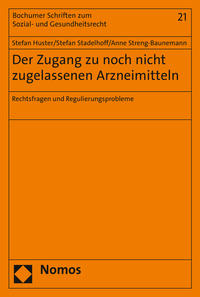 Bochumer Schriften zum Sozial- und Gesundheitsrecht

21

Stefan Huster/Stefan Stadelhoff/Anne Streng-Baunemann

Der Zugang zu noch nicht zugelassenen Arzneimitteln

Rechtsfragen und Regulierungsprobleme

Nomos